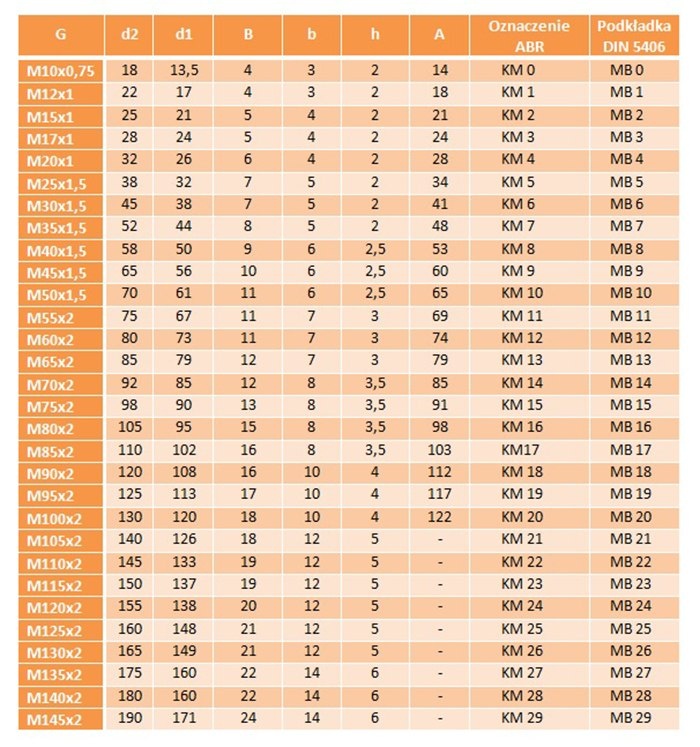 | G | d2 | d1 | B | b | h | A | Oznaczenie ABR | Podkładka DIN 5406 |
|---|---|---|---|---|---|---|---|---|
| M10x0,75 | 18 | 13,5 | 4 | 3 | 2 | 14 | KM 0 | MB 0 |
| M12x1 | 22 | 17 | 4 | 3 | 2 | 18 | KM 1 | MB 1 |
| M15x1 | 25 | 21 | 5 | 4 | 2 | 21 | KM 2 | MB 2 |
| M17x1 | 28 | 24 | 5 | 4 | 2 | 24 | KM 3 | MB 3 |
| M20x1 | 32 | 26 | 6 | 4 | 2 | 28 | KM 4 | MB 4 |
| M25x1,5 | 38 | 32 | 7 | 5 | 2 | 34 | KM 5 | MB 5 |
| M30x1,5 | 45 | 38 | 7 | 5 | 2 | 41 | KM 6 | MB 6 |
| M35x1,5 | 52 | 44 | 8 | 5 | 2 | 48 | KM 7 | MB 7 |
| M40x1,5 | 58 | 50 | 9 | 6 | 2,5 | 53 | KM 8 | MB 8 |
| M45x1,5 | 65 | 56 | 10 | 6 | 2,5 | 60 | KM 9 | MB 9 |
| M50x1,5 | 70 | 61 | 11 | 6 | 2,5 | 65 | KM 10 | MB 10 |
| M55x2 | 75 | 67 | 11 | 7 | 3 | 69 | KM 11 | MB 11 |
| M60x2 | 80 | 73 | 11 | 7 | 3 | 74 | KM 12 | MB 12 |
| M65x2 | 85 | 79 | 12 | 7 | 3 | 79 | KM 13 | MB 13 |
| M70x2 | 92 | 85 | 12 | 8 | 3,5 | 85 | KM 14 | MB 14 |
| M75x2 | 98 | 90 | 13 | 8 | 3,5 | 91 | KM 15 | MB 15 |
| M80x2 | 105 | 95 | 15 | 8 | 3,5 | 98 | KM 16 | MB 16 |
| M85x2 | 110 | 102 | 16 | 8 | 3,5 | 103 | KM17 | MB 17 |
| M90x2 | 120 | 108 | 16 | 10 | 4 | 112 | KM 18 | MB 18 |
| M95x2 | 125 | 113 | 17 | 10 | 4 | 117 | KM 19 | MB 19 |
| M100x2 | 130 | 120 | 18 | 10 | 4 | 122 | KM 20 | MB 20 |
| M105x2 | 140 | 126 | 18 | 12 | 5 | - | KM 21 | MB 21 |
| M110x2 | 145 | 133 | 19 | 12 | 5 | - | KM 22 | MB 22 |
| M115x2 | 150 | 137 | 19 | 12 | 5 | - | KM 23 | MB 23 |
| M120x2 | 155 | 138 | 20 | 12 | 5 | - | KM 24 | MB 24 |
| M125x2 | 160 | 148 | 21 | 12 | 5 | - | KM 25 | MB 25 |
| M130x2 | 165 | 149 | 21 | 12 | 5 | - | KM 26 | MB 26 |
| M135x2 | 175 | 160 | 22 | 14 | 6 | - | KM 27 | MB 27 |
| M140x2 | 180 | 160 | 22 | 14 | 6 | - | KM 28 | MB 28 |
| M145x2 | 190 | 171 | 24 | 14 | 6 | - | KM 29 | MB 29 |